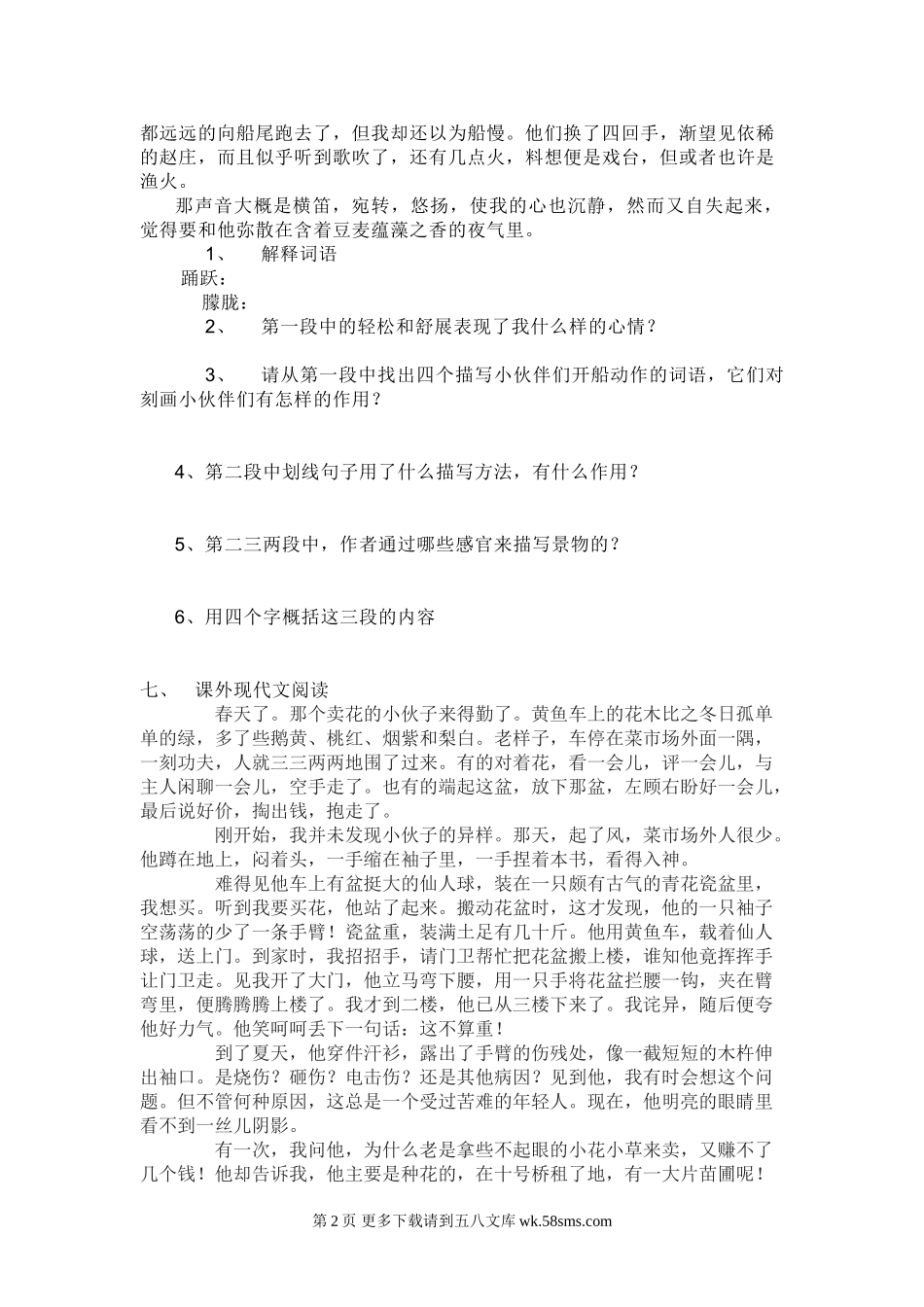 都远远的向船尾跑去了，但我却还以为船慢。他们换了四回手，渐望见依稀的赵庄，而且似乎听到歌吹了，还有几点火，料想便是戏台，但或者也许是渔火。

那声音大概是横笛，宛转，悠扬，使我的心也沉静，然而又自失起来，觉得要和他弥散在含着豆麦蕴藻之香的夜气里。

1、 解释词语

踊跃：

朦胧：

2、 第一段中的轻松和舒展表现了我什么样的心情？

3、 请从第一段中找出四个描写小伙伴们开船动作的词语，它们对刻画小伙伴们有怎样的作用？

4、第二段中划线句子用了什么描写方法，有什么作用？

5、第二三两段中，作者通过哪些感官来描写景物的？

6、用四个字概括这三段的内容

七、 课外现代文阅读

春天了。那个卖花的小伙子来得勤了。黄鱼车上的花木比之冬日孤单单的绿，多了些鹅黄、桃红、烟紫和梨白。老样子，车停在菜市场外面一隅，一刻功夫，人就三三两两地围了过来。有的对着花，看一会儿，评一会儿，与主人闲聊一会儿，空手走了。也有的端起这盆，放下那盆，左顾右盼好一会儿，最后说好价，掏出钱，抱走了。

刚开始，我并未发现小伙子的异样。那天，起了风，菜市场外人很少。他蹲在地上，闷着头，一手缩在袖子里，一手捏着本书，看得入神。

难得见他车上有盆挺大的仙人球，装在一只颇有古气的青花瓷盆里，我想买。听到我要买花，他站了起来。搬动花盆时，这才发现，他的一只袖子空荡荡的少了一条手臂！瓷盆重，装满土足有几十斤。他用黄鱼车，载着仙人球，送上门。到家时，我招招手，请门卫帮忙把花盆搬上楼，谁知他竟挥挥手让门卫走。见我开了大门，他立马弯下腰，用一只手将花盆拦腰一钩，夹在臂弯里，便腾腾腾上楼了。我才到二楼，他已从三楼下来了。我诧异，随后便夸他好力气。他笑呵呵丢下一句话：这不算重！

到了夏天，他穿件汗衫，露出了手臂的伤残处，像一截短短的木杵伸出袖口。是烧伤？砸伤？电击伤？还是其他病因？见到他，我有时会想这个问题。但不管何种原因，这总是一个受过苦难的年轻人。现在，他明亮的眼睛里看不到一丝儿阴影。

有一次，我问他，为什么老是拿些不起眼的小花小草来卖，又赚不了几个钱！他却告诉我，他主要是种花的，在十号桥租了地，有一大片苗圃呢！

第 2 页 更多下载请到五八文库 wk.58sms.com